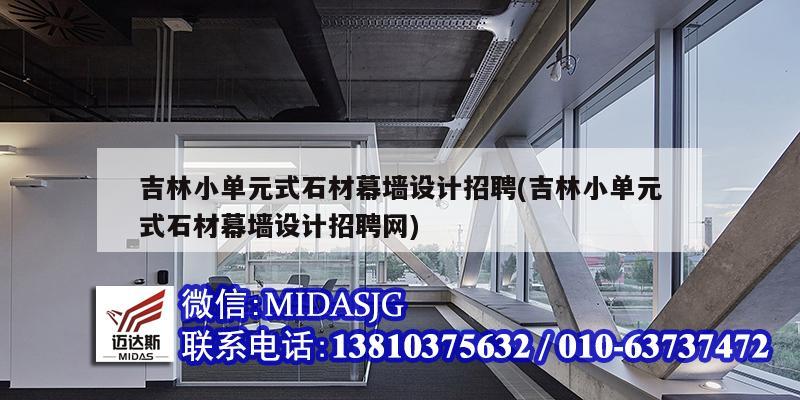 吉林小单元式石材幕墙设计招聘(吉林小单元式石材幕墙设计招聘网)

迈达斯
MIDAS

微信:MIDASJG
联系电话:13810375632 / 010-63737472